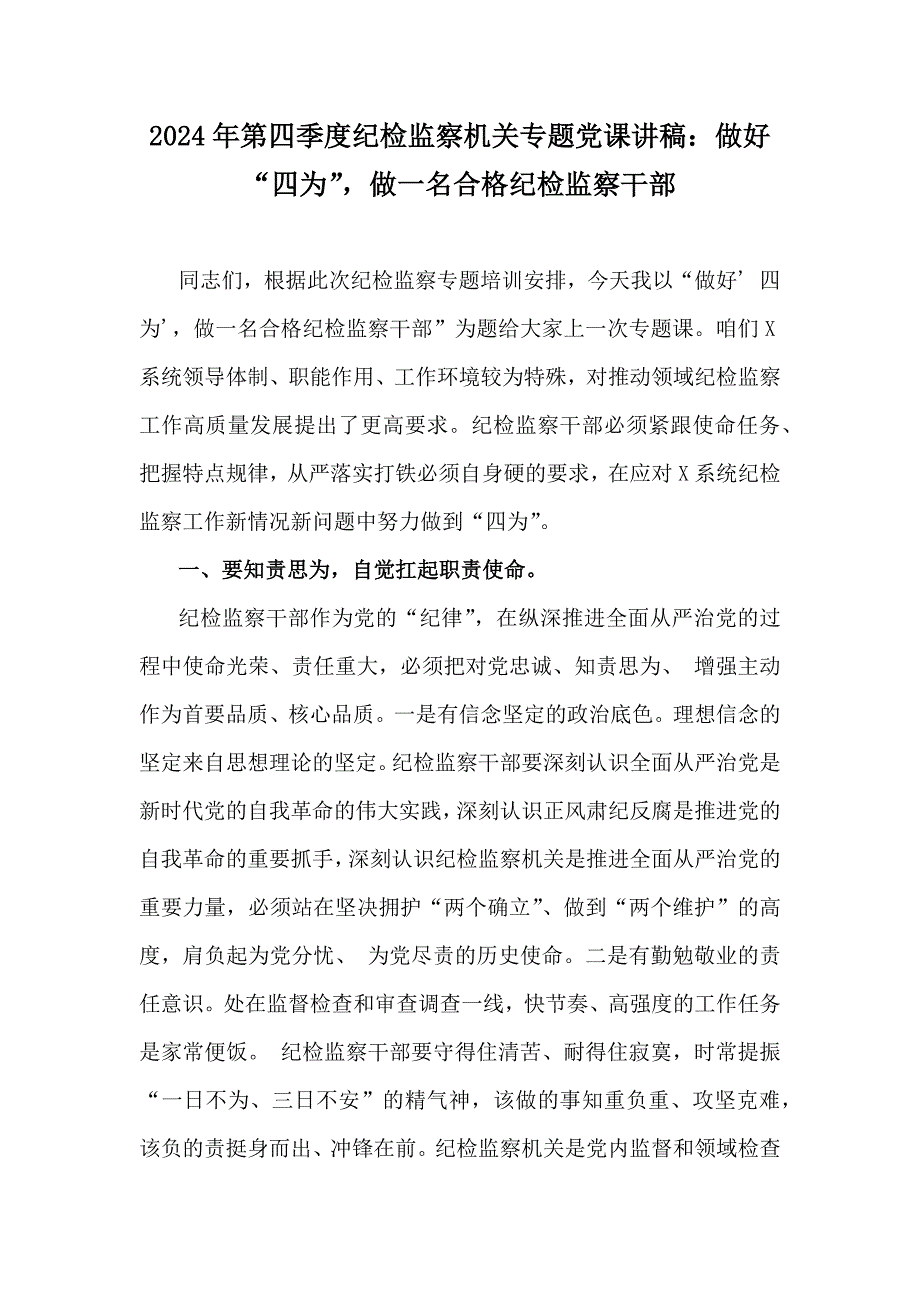 2024年第四季度纪检监察机关专题党课讲稿：做好“四为”，做一名合格纪检监察干部

同志们，根据此次纪检监察专题培训安排，今天我以“做好’四为’，做一名合格纪检监察干部”为题给大家上一次专题课。咱们X系统领导体制、职能作用、工作环境较为特殊，对推动领域纪检监察工作高质量发展提出了更高要求。纪检监察干部必须紧跟使命任务、把握特点规律，从严落实打铁必须自身硬的要求，在应对X系统纪检监察工作新情况新问题中努力做到“四为”。

一、要知责思为，自觉扛起职责使命。

纪检监察干部作为党的“纪律”，在纵深推进全面从严治党的过程中使命光荣、责任重大，必须把对党忠诚、知责思为、 增强主动作为首要品质、核心品质。一是有信念坚定的政治底色。理想信念的坚定来自思想理论的坚定。纪检监察干部要深刻认识全面从严治党是新时代党的自我革命的伟大实践，深刻认识正风肃纪反腐是推进党的自我革命的重要抓手，深刻认识纪检监察机关是推进全面从严治党的重要力量，必须站在坚决拥护“两个确立”、做到“两个维护”的高度，肩负起为党分忧、 为党尽责的历史使命。二是有勤勉敬业的责任意识。处在监督检查和审查调查一线，快节奏、高强度的工作任务是家常便饭。 纪检监察干部要守得住清苦、耐得住寂寞，时常提振“一日不为、三日不安”的精气神，该做的事知重负重、攻坚克难，该负的责挺身而出、冲锋在前。纪检监察机关是党内监督和领域检查